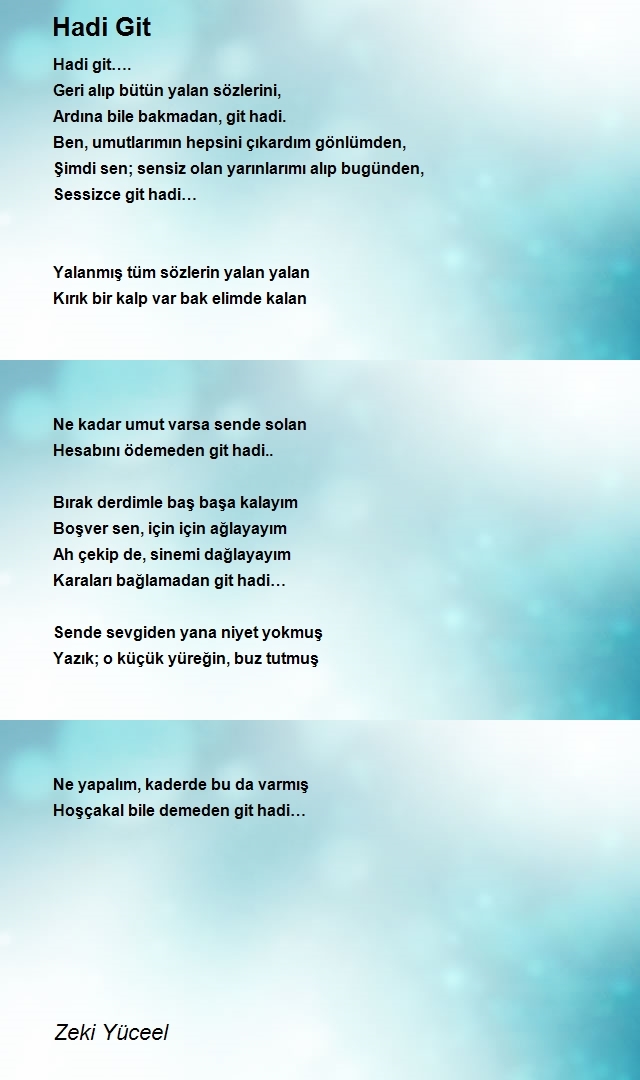 Hadi Git

Hadi git….
Geri alıp bütün yalan sözlerini,
Ardına bile bakmadan, git hadi.
Ben, umutlarımın hepsini çıkardım gönlümden,
Şimdi sen; sensiz olan yarınlarımı alıp bugünden,
Sessizce git hadi…

Yalanmış tüm sözlerin yalan yalan
Kırık bir kalp var bak elimde kalan

Ne kadar umut varsa sende solan
Hesabını ödemeden git hadi..

Bırak derdimle baş başa kalayım
Boşver sen, için için ağlayayım
Ah çekip de, sinemi dağlayayım
Karaları bağlamadan git hadi…

Sende sevgiden yana niyet yokmuş
Yazık; o küçük yüreğin, buz tutmuş

Ne yapalım, kaderde bu da varmış
Hoşçakal bile demeden git hadi…

Zeki Yüceel